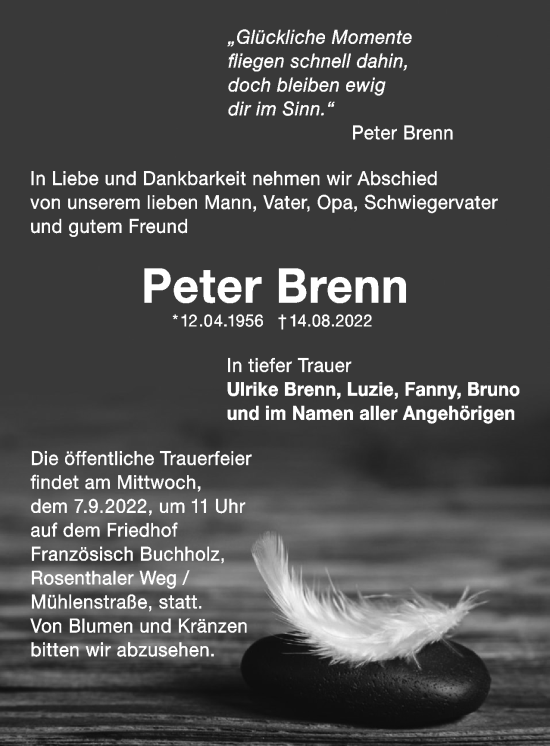 „Glückliche Momente fliegen schnell dahin, doch bleiben ewig dir im Sinn.“
Peter Brenn

In Liebe und Dankbarkeit nehmen wir Abschied von unserem lieben Mann, Vater, Opa, Schwiegervater und gutem Freund

Peter Brenn

*12.04.1956 †14.08.2022

In tiefer Trauer
Ulrike Brenn, Luzie, Fanny, Bruno
und im Namen aller Angehörigen

Die öffentliche Trauerfeier findet am Mittwoch, dem 7.9.2022, um 11 Uhr auf dem Friedhof Französisch Buchholz, Rosenthaler Weg / Mühlenstraße, statt.
Von Blumen und Kränzen bitten wir abzusehen.